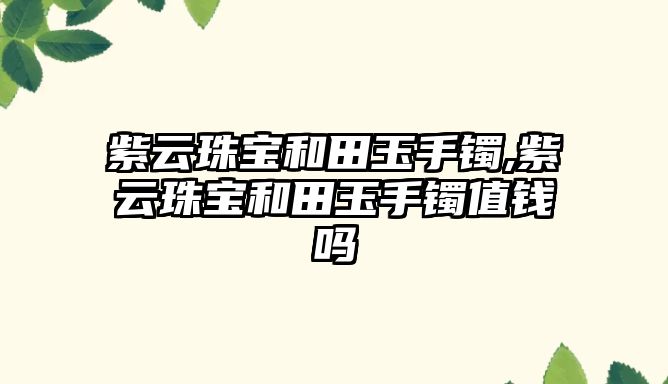 紫云珠宝和田玉手镯,紫云珠宝和田玉手镯值钱吗